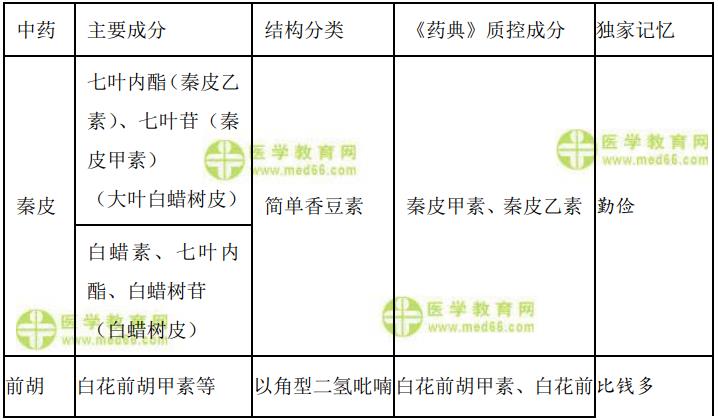 | 中药 | 主要成分 | 结构分类 | 《药典》质控成分 | 独家记忆 |
|---|---|---|---|---|
| 秦皮 | 七叶内酯（秦皮乙素）、七叶苷（秦皮甲素）（大叶白蜡树皮） | 简单香豆素 | 秦皮甲素、秦皮乙素 | 勤俭 |
|  | 白蜡素、七叶内酯、白蜡树苷（白蜡树皮） |  |  |  |
| 前胡 | 白花前胡甲素等 | 以角型二氢吡喃 | 白花前胡甲素、白花前 | 比钱多 |

医学教育网
www.med66.com